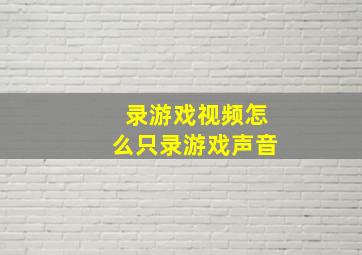 录游戏视频怎么只录游戏声音